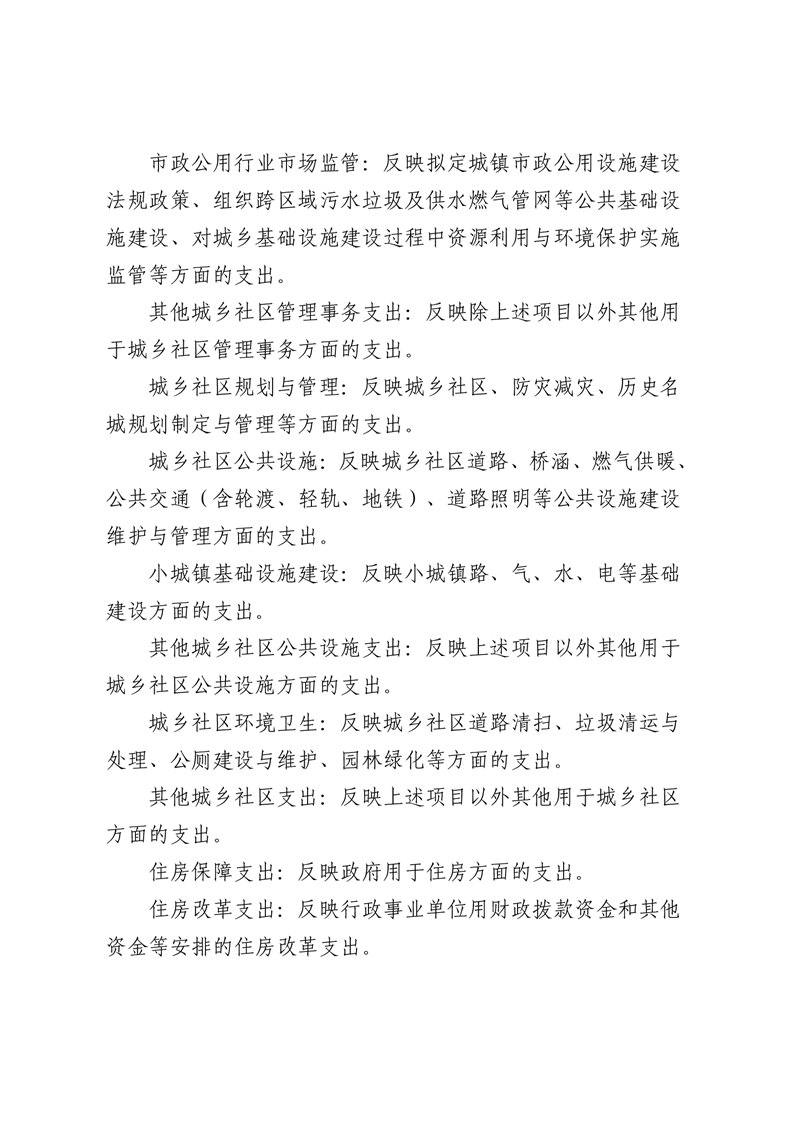 市政公用行业市场监管：反映拟定城镇市政公用设施建设法规政策、组织跨区域污水垃圾及供水燃气管网等公共基础设施建设、对城乡基础设施建设过程中资源利用与环境保护实施监管等方面的支出。

其他城乡社区管理事务支出：反映除上述项目以外其他用于城乡社区管理事务方面的支出。

城乡社区规划与管理：反映城乡社区、防灾减灾、历史名城规划制定与管理等方面的支出。

城乡社区公共设施：反映城乡社区道路、桥涵、燃气供暖、公共交通（含轮渡、轻轨、地铁）、道路照明等公共设施建设维护与管理方面的支出。

小城镇基础设施建设：反映小城镇路、气、水、电等基础建设方面的支出。

其他城乡社区公共设施支出：反映上述项目以外其他用于城乡社区公共设施方面的支出。

城乡社区环境卫生：反映城乡社区道路清扫、垃圾清运与处理、公厕建设与维护、园林绿化等方面的支出。

其他城乡社区支出：反映上述项目以外其他用于城乡社区方面的支出。

住房保障支出：反映政府用于住房方面的支出。

住房改革支出：反映行政事业单位用财政拨款资金和其他资金等安排的住房改革支出。